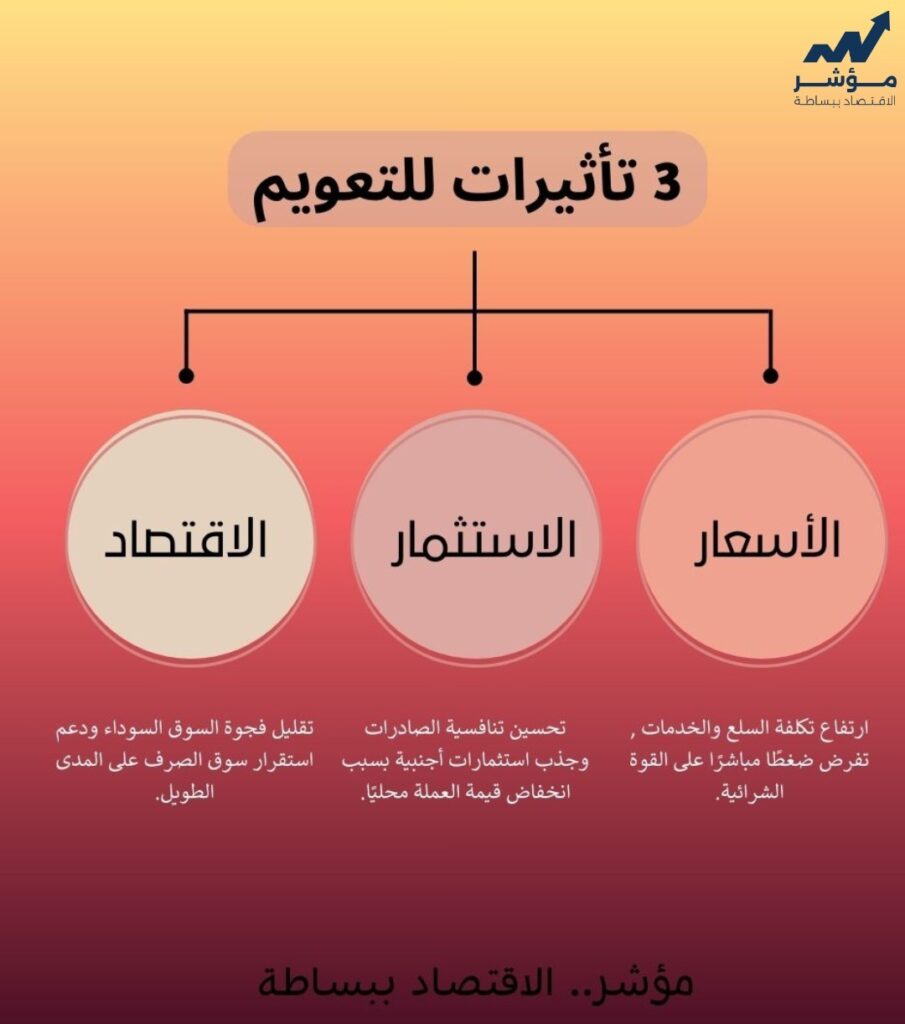 مؤشر
الاقتصاد ببساطة

3 تأثيرات للتعويم

الأسعار

الاستثمار

الاقتصاد

ارتفاع تكلفة السلع والخدمات , تفرض ضغطًا مباشرًا على القوة الشرائية.

تحسين تنافسية الصادرات وجذب استثمارات أجنبية بسبب انخفاض قيمة العملة محليًا.

تقليل فجوة السوق السوداء ودعم استقرار سوق الصرف على المدى الطويل.

مؤشر.. الاقتصاد ببساطة